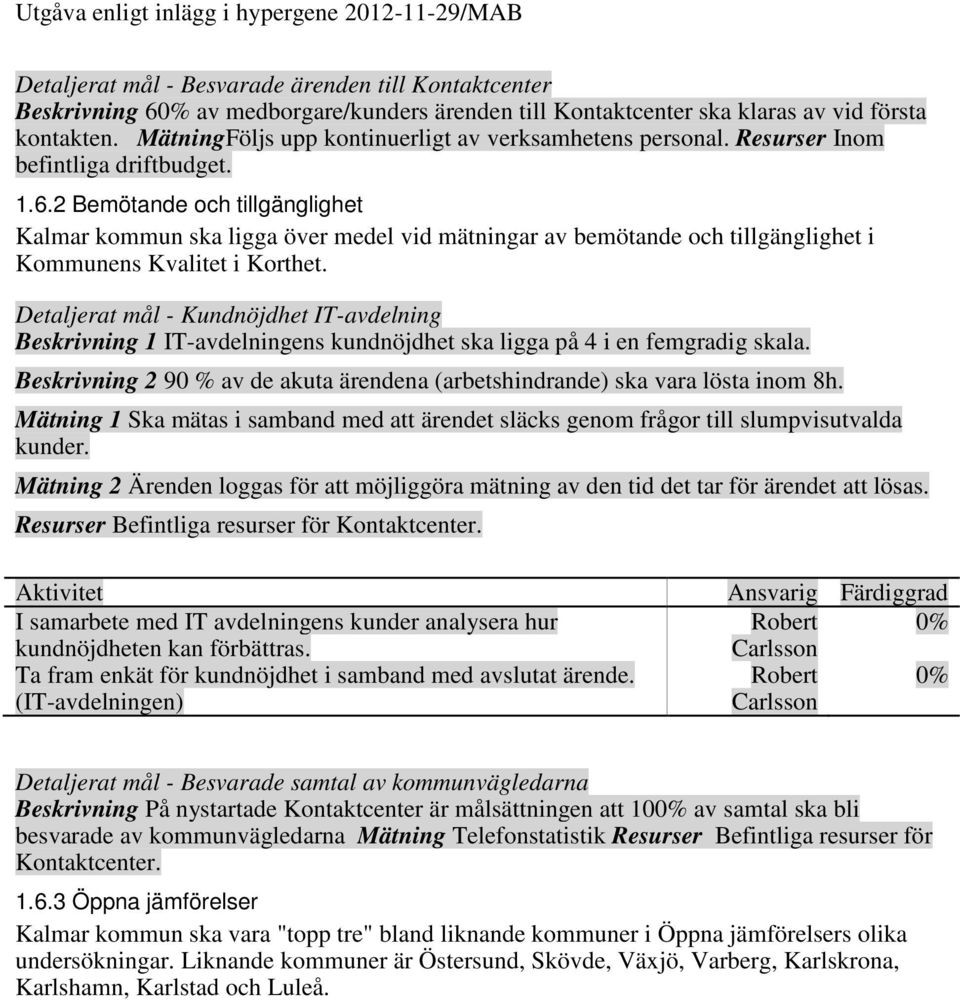 Utgåva enligt inlägg i hypergene 2012-11-29/MAB

Detaljerat mål - Besvarade ärenden till Kontaktcenter
Beskrivning 60% av medborgare/kunders ärenden till Kontaktcenter ska klaras av vid första kontakten. MätningFöljs upp kontinuerligt av verksamhetens personal. Resurser Inom befintliga driftbudget.

1.6.2 Bemötande och tillgänglighet

Kalmar kommun ska ligga över medel vid mätningar av bemötande och tillgänglighet i Kommunens Kvalitet i Korthet.

Detaljerat mål - Kundnöjdhet IT-avdelning
Beskrivning 1 IT-avdelningens kundnöjdhet ska ligga på 4 i en femgradig skala.

Beskrivning 2 90 % av de akuta ärendena (arbetshindrande) ska vara lösta inom 8h.

Mätning 1 Ska mätas i samband med att ärendet släcks genom frågor till slumpvisutvalda kunder.

Mätning 2 Ärenden loggas för att möjliggöra mätning av den tid det tar för ärendet att lösas.

Resurser Befintliga resurser för Kontaktcenter.

| Aktivitet | Ansvarig | Färdiggrad |
|---|---|---|
| I samarbete med IT avdelningens kunder analysera hur kundnöjdheten kan förbättras. | Robert Carlsson | 0% |
| Ta fram enkät för kundnöjdhet i samband med avslutat ärende. (IT-avdelningen) | Robert Carlsson | 0% |

Detaljerat mål - Besvarade samtal av kommunvägledarna
Beskrivning På nystartade Kontaktcenter är målsättningen att 100% av samtal ska bli besvarade av kommunvägledarna Mätning Telefonstatistik Resurser Befintliga resurser för Kontaktcenter.

1.6.3 Öppna jämförelser

Kalmar kommun ska vara "topp tre" bland liknande kommuner i Öppna jämförelsers olika undersökningar. Liknande kommuner är Östersund, Skövde, Växjö, Varberg, Karlskrona, Karlshamn, Karlstad och Luleå.